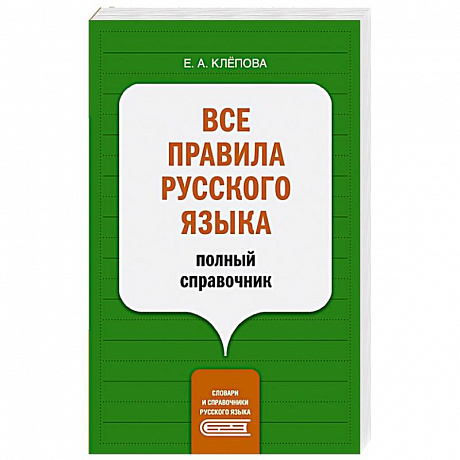 Е. А. КЛЁПОВА

ВСЕ ПРАВИЛА РУССКОГО ЯЗЫКА

полный справочник

СЛОВАРИ И СПРАВОЧНИКИ РУССКОГО ЯЗЫКА